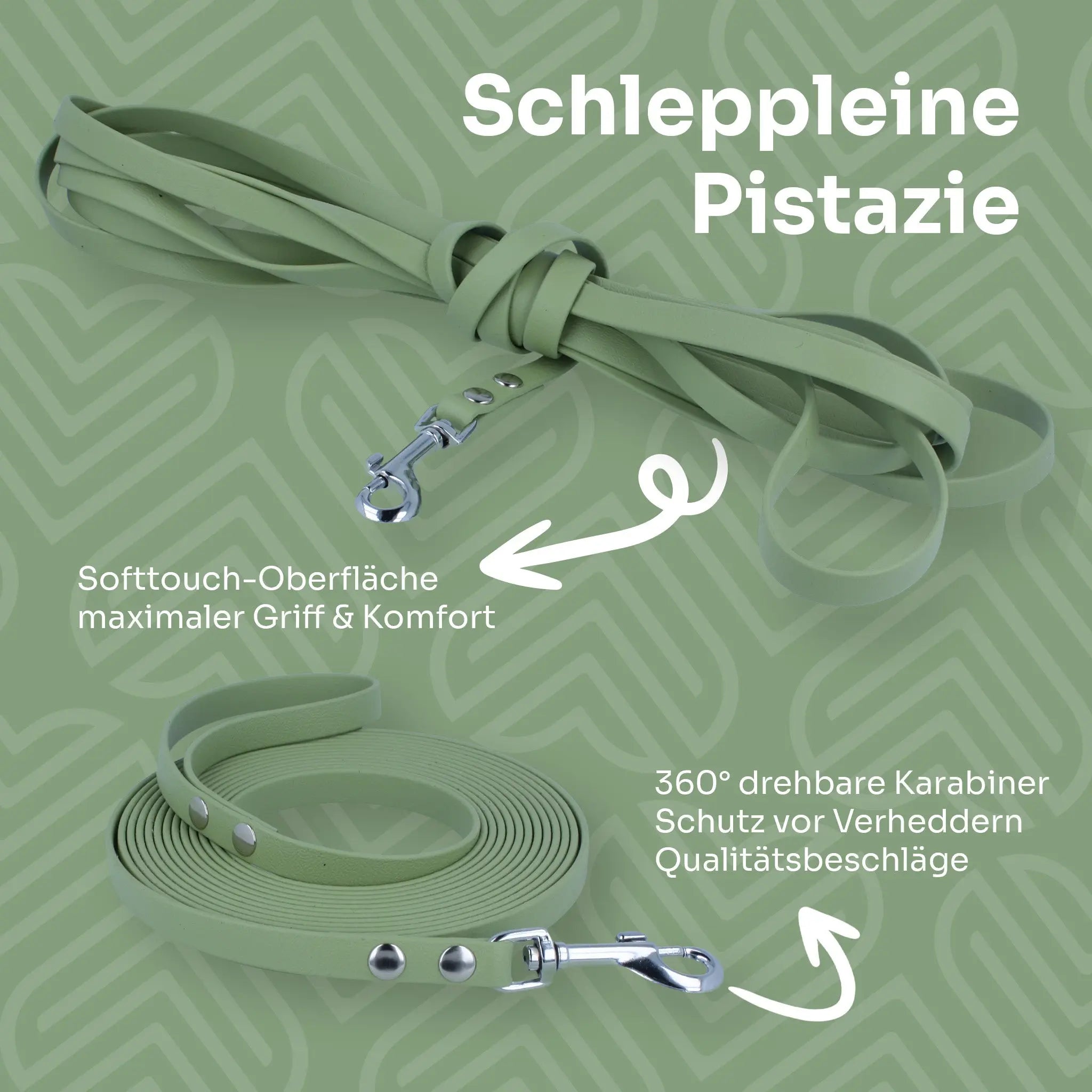 Schleppleine
Pistazie

Softtouch-Oberfläche
maximaler Griff & Komfort

360° drehbare Karabiner
Schutz vor Verheddern
Qualitätsbeschläge